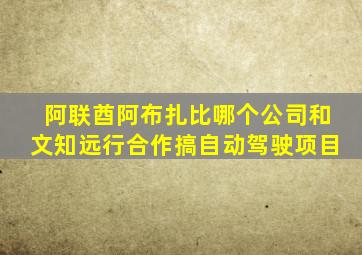 阿联酋阿布扎比哪个公司和文知远行合作搞自动驾驶项目